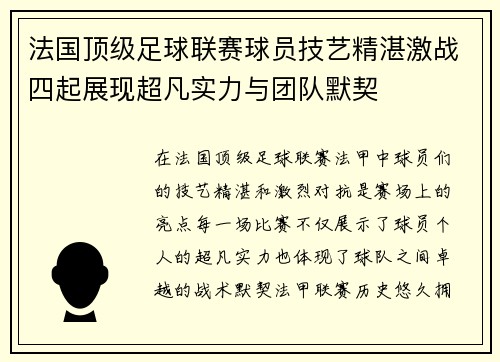 法国顶级足球联赛球员技艺精湛激战四起展现超凡实力与团队默契

在法国顶级足球联赛法甲中球员们的技艺精湛和激烈对抗是赛场上的亮点每一场比赛不仅展示了球员个人的超凡实力也体现了球队之间卓越的战术默契法甲联赛历史悠久拥